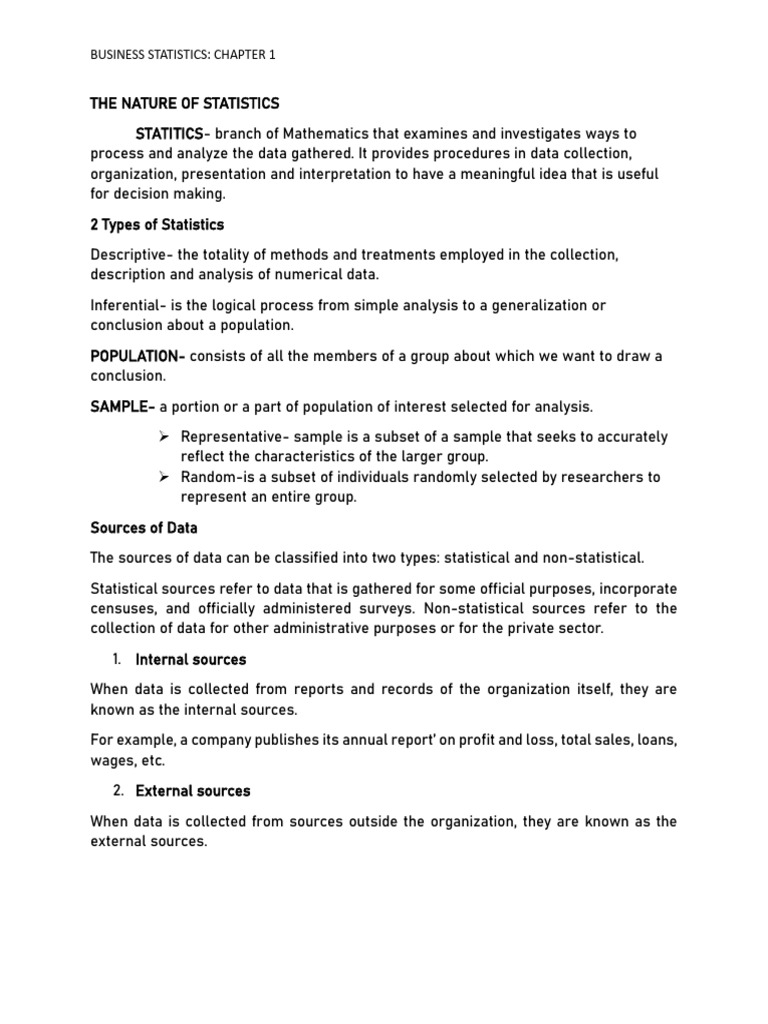 BUSINESS STATISTICS: CHAPTER 1

THE NATURE OF STATISTICS

STATITICS- branch of Mathematics that examines and investigates ways to process and analyze the data gathered. It provides procedures in data collection, organization, presentation and interpretation to have a meaningful idea that is useful for decision making.

2 Types of Statistics

Descriptive- the totality of methods and treatments employed in the collection, description and analysis of numerical data.

Inferential- is the logical process from simple analysis to a generalization or conclusion about a population.

POPULATION- consists of all the members of a group about which we want to draw a conclusion.

SAMPLE- a portion or a part of population of interest selected for analysis.

➢ Representative- sample is a subset of a sample that seeks to accurately reflect the characteristics of the larger group.
➢ Random-is a subset of individuals randomly selected by researchers to represent an entire group.

Sources of Data

The sources of data can be classified into two types: statistical and non-statistical.

Statistical sources refer to data that is gathered for some official purposes, incorporate censuses, and officially administered surveys. Non-statistical sources refer to the collection of data for other administrative purposes or for the private sector.

1. Internal sources

When data is collected from reports and records of the organization itself, they are known as the internal sources.

For example, a company publishes its annual report' on profit and loss, total sales, loans, wages, etc.

2. External sources

When data is collected from sources outside the organization, they are known as the external sources.